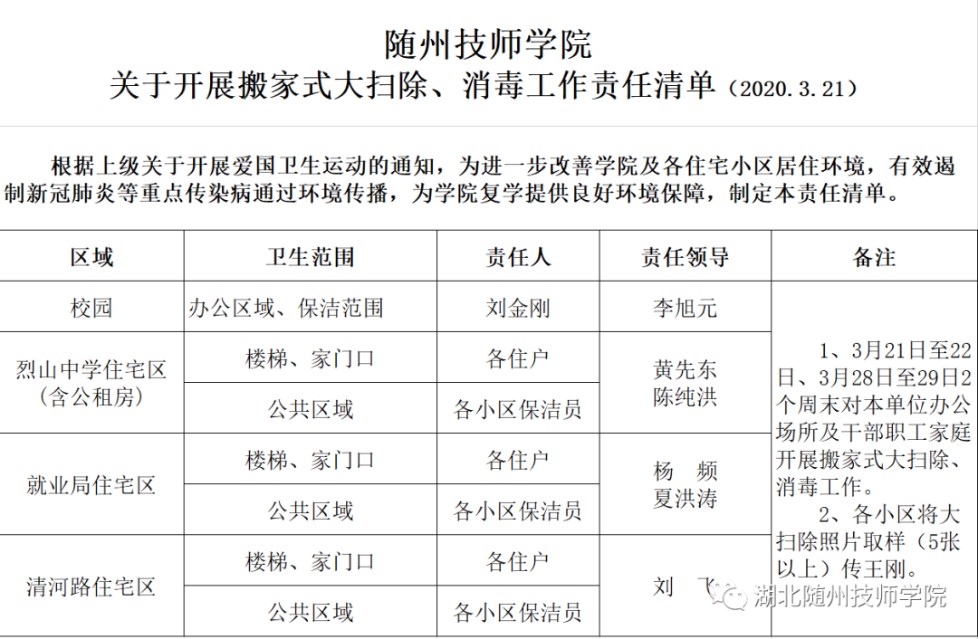 随州技师学院
关于开展搬家式大扫除、消毒工作责任清单（2020.3.21）

根据上级关于开展爱国卫生运动的通知，为进一步改善学院及各住宅小区居住环境，有效遏制新冠肺炎等重点传染病通过环境传播，为学院复学提供良好环境保障，制定本责任清单。

| 区域 | 卫生范围 | 责任人 | 责任领导 | 备注 |
|---|---|---|---|---|
| 校园 | 办公区域、保洁范围 | 刘金刚 | 李旭元 | 1、3月21日至22日、3月28日至29日2个周末对本单位办公场所及干部职工家庭开展搬家式大扫除、消毒工作。 2、各小区将大扫除照片取样（5张以上）传王刚。 |
| 烈山中学住宅区（含公租房） | 楼梯、家门口 | 各住户 | 黄先东 陈纯洪 | |
| | 公共区域 | 各小区保洁员 | | |
| 就业局住宅区 | 楼梯、家门口 | 各住户 | 杨　频 夏洪涛 | |
| | 公共区域 | 各小区保洁员 | | |
| 清河路住宅区 | 楼梯、家门口 | 各住户 | 刘　飞 | |
| | 公共区域 | 各小区保洁员 | | |

湖北随州技师学院